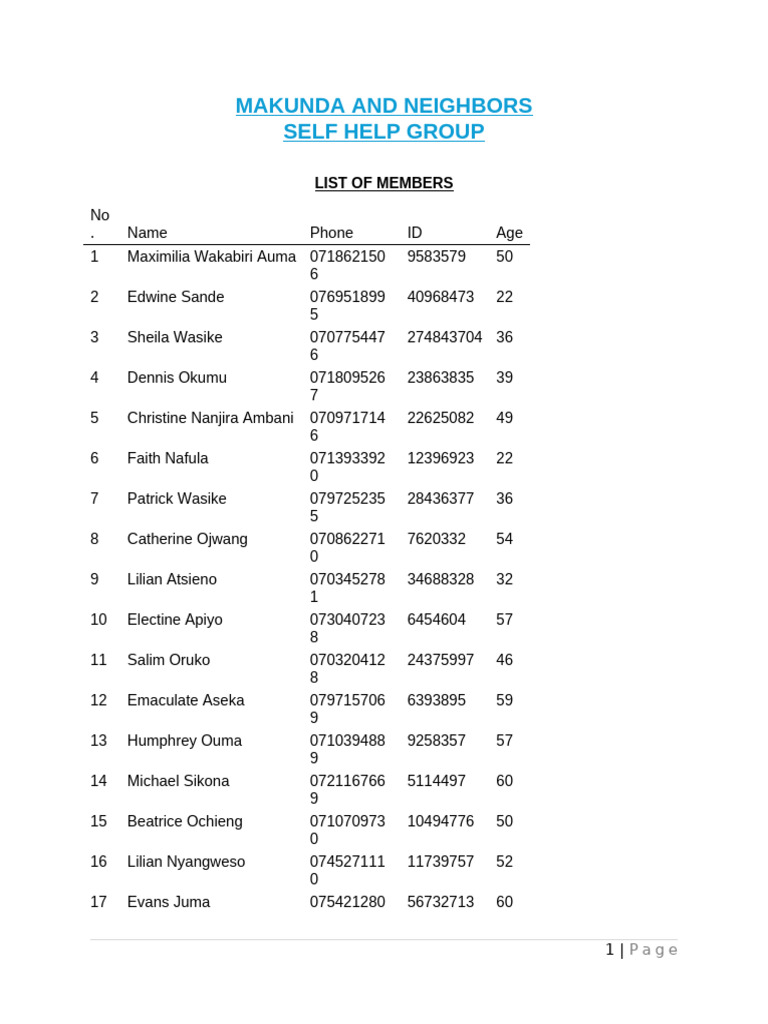 MAKUNDA AND NEIGHBORS
SELF HELP GROUP

LIST OF MEMBERS

| No. | Name | Phone | ID | Age |
|---|---|---|---|---|
| 1 | Maximilia Wakabiri Auma | 0718621506 | 9583579 | 50 |
| 2 | Edwine Sande | 0769518995 | 40968473 | 22 |
| 3 | Sheila Wasike | 0707754476 | 274843704 | 36 |
| 4 | Dennis Okumu | 0718095267 | 23863835 | 39 |
| 5 | Christine Nanjira Ambani | 0709717146 | 22625082 | 49 |
| 6 | Faith Nafula | 0713933920 | 12396923 | 22 |
| 7 | Patrick Wasike | 0797252355 | 28436377 | 36 |
| 8 | Catherine Ojwang | 0708622710 | 7620332 | 54 |
| 9 | Lilian Atsieno | 0703452781 | 34688328 | 32 |
| 10 | Electine Apiyo | 0730407238 | 6454604 | 57 |
| 11 | Salim Oruko | 0703204128 | 24375997 | 46 |
| 12 | Emaculate Aseka | 0797157069 | 6393895 | 59 |
| 13 | Humphrey Ouma | 0710394889 | 9258357 | 57 |
| 14 | Michael Sikona | 0721167669 | 5114497 | 60 |
| 15 | Beatrice Ochieng | 0710709730 | 10494776 | 50 |
| 16 | Lilian Nyangweso | 0745271110 | 11739757 | 52 |
| 17 | Evans Juma | 075421280 | 56732713 | 60 |

1 | Page